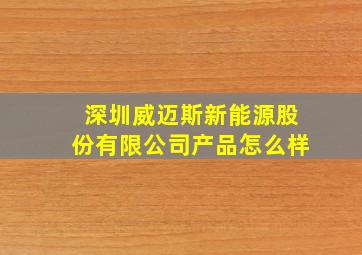 深圳威迈斯新能源股份有限公司产品怎么样